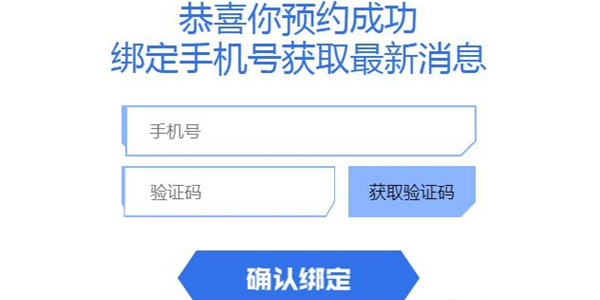 恭喜你预约成功
绑定手机号获取最新消息

手机号

验证码

获取验证码

确认绑定